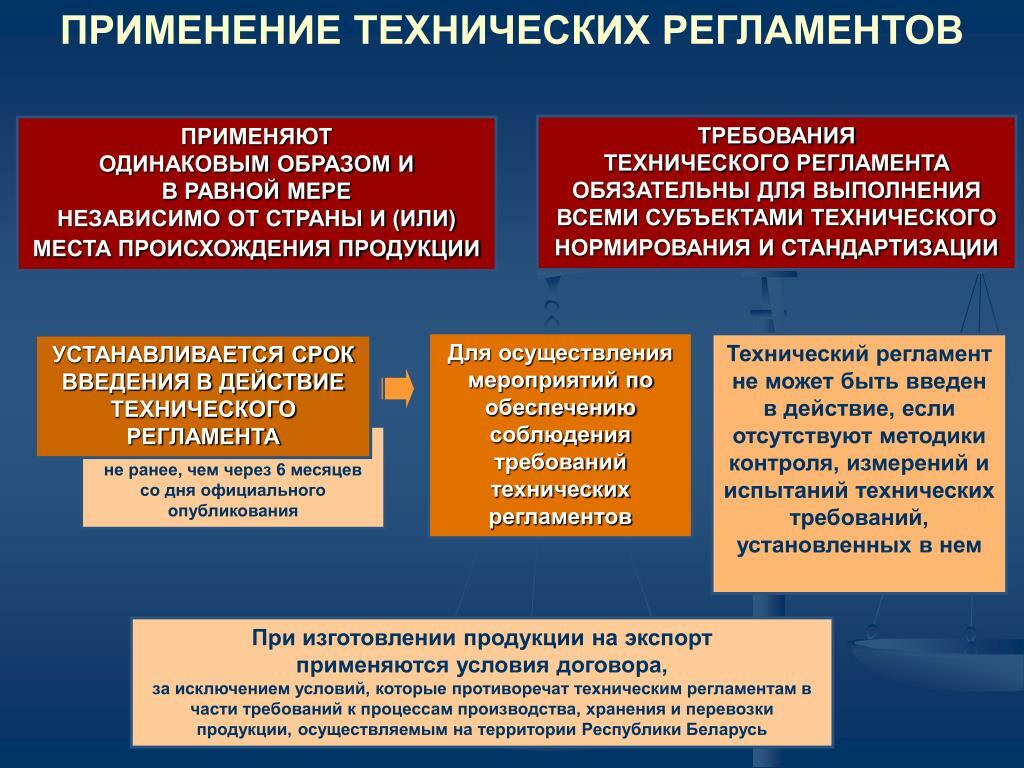 ПРИМЕНЕНИЕ ТЕХНИЧЕСКИХ РЕГЛАМЕНТОВ

ПРИМЕНЯЮТ ОДИНАКОВЫМ ОБРАЗОМ И В РАВНОЙ МЕРЕ НЕЗАВИСИМО ОТ СТРАНЫ И (ИЛИ) МЕСТА ПРОИСХОЖДЕНИЯ ПРОДУКЦИИ

ТРЕБОВАНИЯ ТЕХНИЧЕСКОГО РЕГЛАМЕНТА ОБЯЗАТЕЛЬНЫ ДЛЯ ВЫПОЛНЕНИЯ ВСЕМИ СУБЪЕКТАМИ ТЕХНИЧЕСКОГО НОРМИРОВАНИЯ И СТАНДАРТИЗАЦИИ

УСТАНАВЛИВАЕТСЯ СРОК ВВЕДЕНИЯ В ДЕЙСТВИЕ ТЕХНИЧЕСКОГО РЕГЛАМЕНТА

не ранее, чем через 6 месяцев со дня официального опубликования

Для осуществления мероприятий по обеспечению соблюдения требований технических регламентов

Технический регламент не может быть введен в действие, если отсутствуют методики контроля, измерений и испытаний технических требований, установленных в нем

При изготовлении продукции на экспорт применяются условия договора,
за исключением условий, которые противоречат техническим регламентам в части требований к процессам производства, хранения и перевозки продукции, осуществляемым на территории Республики Беларусь